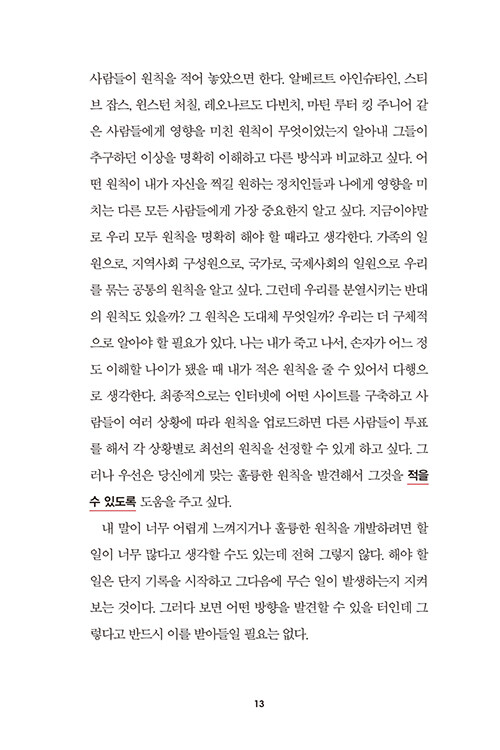 사람들이 원칙을 적어 놓았으면 한다. 알베르트 아인슈타인, 스티브 잡스, 윈스턴 처칠, 레오나르도 다빈치, 마틴 루터 킹 주니어 같은 사람들에게 영향을 미친 원칙이 무엇이었는지 알아내 그들이 추구하던 이상을 명확히 이해하고 다른 방식과 비교하고 싶다. 어떤 원칙이 내가 자신을 찍길 원하는 정치인들과 나에게 영향을 미치는 다른 모든 사람들에게 가장 중요한지 알고 싶다. 지금이야말로 우리 모두 원칙을 명확히 해야 할 때라고 생각한다. 가족의 일원으로, 지역사회 구성원으로, 국가로, 국제사회의 일원으로 우리를 묶는 공통의 원칙을 알고 싶다. 그런데 우리를 분열시키는 반대의 원칙도 있을까? 그 원칙은 도대체 무엇일까? 우리는 더 구체적으로 알아야 할 필요가 있다. 나는 내가 죽고 나서, 손자가 어느 정도 이해할 나이가 됐을 때 내가 적은 원칙을 줄 수 있어서 다행으로 생각한다. 최종적으로는 인터넷에 어떤 사이트를 구축하고 사람들이 여러 상황에 따라 원칙을 업로드하면 다른 사람들이 투표를 해서 각 상황별로 최선의 원칙을 선정할 수 있게 하고 싶다. 그러나 우선은 당신에게 맞는 훌륭한 원칙을 발견해서 그것을 적을 수 있도록 도움을 주고 싶다.

내 말이 너무 어렵게 느껴지거나 훌륭한 원칙을 개발하려면 할 일이 너무 많다고 생각할 수도 있는데 전혀 그렇지 않다. 해야 할 일은 단지 기록을 시작하고 그다음에 무슨 일이 발생하는지 지켜보는 것이다. 그러다 보면 어떤 방향을 발견할 수 있을 터인데 그렇다고 반드시 이를 받아들일 필요는 없다.

13